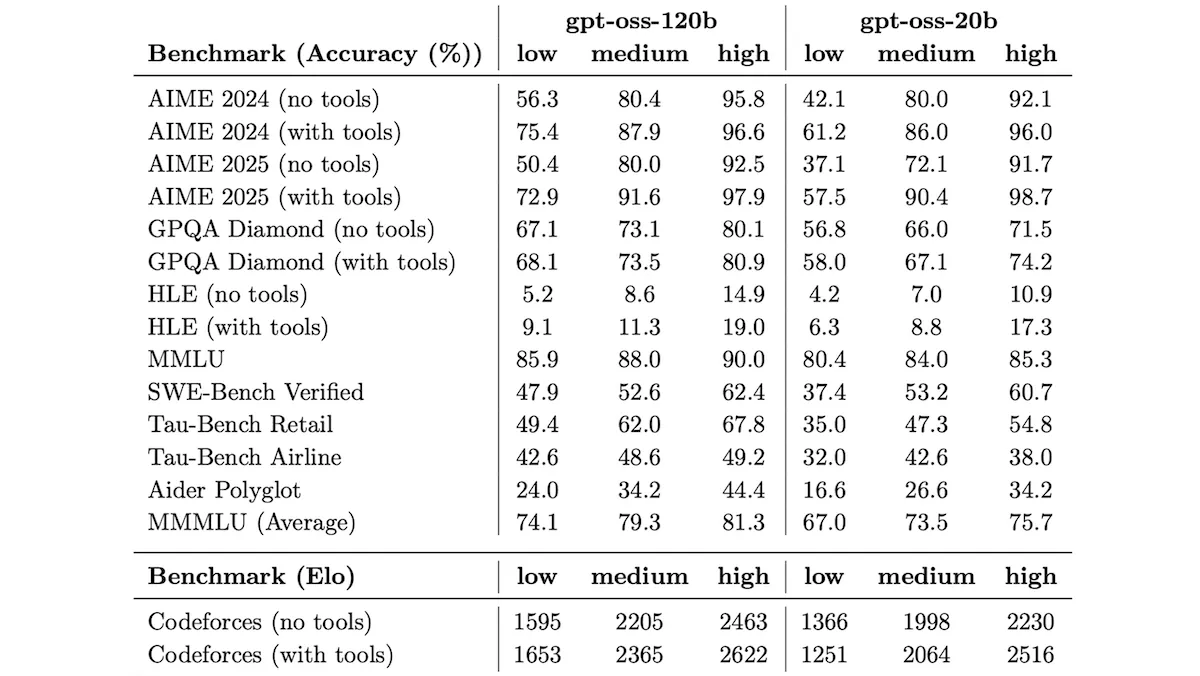 | | gpt-oss-120b | | | gpt-oss-20b | | |
|---|---|---|---|---|---|---|
| Benchmark (Accuracy (%)) | low | medium | high | low | medium | high |
| AIME 2024 (no tools) | 56.3 | 80.4 | 95.8 | 42.1 | 80.0 | 92.1 |
| AIME 2024 (with tools) | 75.4 | 87.9 | 96.6 | 61.2 | 86.0 | 96.0 |
| AIME 2025 (no tools) | 50.4 | 80.0 | 92.5 | 37.1 | 72.1 | 91.7 |
| AIME 2025 (with tools) | 72.9 | 91.6 | 97.9 | 57.5 | 90.4 | 98.7 |
| GPQA Diamond (no tools) | 67.1 | 73.1 | 80.1 | 56.8 | 66.0 | 71.5 |
| GPQA Diamond (with tools) | 68.1 | 73.5 | 80.9 | 58.0 | 67.1 | 74.2 |
| HLE (no tools) | 5.2 | 8.6 | 14.9 | 4.2 | 7.0 | 10.9 |
| HLE (with tools) | 9.1 | 11.3 | 19.0 | 6.3 | 8.8 | 17.3 |
| MMLU | 85.9 | 88.0 | 90.0 | 80.4 | 84.0 | 85.3 |
| SWE-Bench Verified | 47.9 | 52.6 | 62.4 | 37.4 | 53.2 | 60.7 |
| Tau-Bench Retail | 49.4 | 62.0 | 67.8 | 35.0 | 47.3 | 54.8 |
| Tau-Bench Airline | 42.6 | 48.6 | 49.2 | 32.0 | 42.6 | 38.0 |
| Aider Polyglot | 24.0 | 34.2 | 44.4 | 16.6 | 26.6 | 34.2 |
| MMMLU (Average) | 74.1 | 79.3 | 81.3 | 67.0 | 73.5 | 75.7 |
| Benchmark (Elo) | low | medium | high | low | medium | high |
| Codeforces (no tools) | 1595 | 2205 | 2463 | 1366 | 1998 | 2230 |
| Codeforces (with tools) | 1653 | 2365 | 2622 | 1251 | 2064 | 2516 |